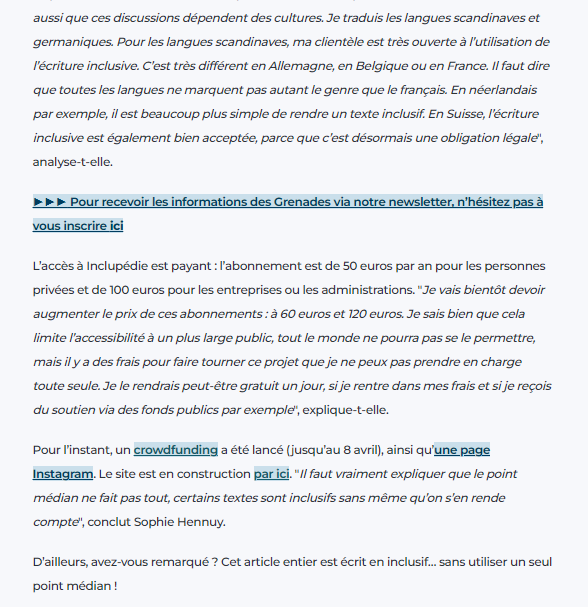 aussi que ces discussions dépendent des cultures. Je traduis les langues scandinaves et germaniques. Pour les langues scandinaves, ma clientèle est très ouverte à l'utilisation de l'écriture inclusive. C'est très différent en Allemagne, en Belgique ou en France. Il faut dire que toutes les langues ne marquent pas autant le genre que le français. En néerlandais par exemple, il est beaucoup plus simple de rendre un texte inclusif. En Suisse, l'écriture inclusive est également bien acceptée, parce que c'est désormais une obligation légale", analyse-t-elle.

►►► Pour recevoir les informations des Grenades via notre newsletter, n'hésitez pas à vous inscrire ici

L'accès à Inclupédie est payant : l'abonnement est de 50 euros par an pour les personnes privées et de 100 euros pour les entreprises ou les administrations. "Je vais bientôt devoir augmenter le prix de ces abonnements : à 60 euros et 120 euros. Je sais bien que cela limite l'accessibilité à un plus large public, tout le monde ne pourra pas se le permettre, mais il y a des frais pour faire tourner ce projet que je ne peux pas prendre en charge toute seule. Je le rendrais peut-être gratuit un jour, si je rentre dans mes frais et si je reçois du soutien via des fonds publics par exemple", explique-t-elle.

Pour l'instant, un crowdfunding a été lancé (jusqu'au 8 avril), ainsi qu'une page Instagram. Le site est en construction par ici. "Il faut vraiment expliquer que le point médian ne fait pas tout, certains textes sont inclusifs sans même qu'on s'en rende compte", conclut Sophie Hennuy.

D'ailleurs, avez-vous remarqué ? Cet article entier est écrit en inclusif... sans utiliser un seul point médian !